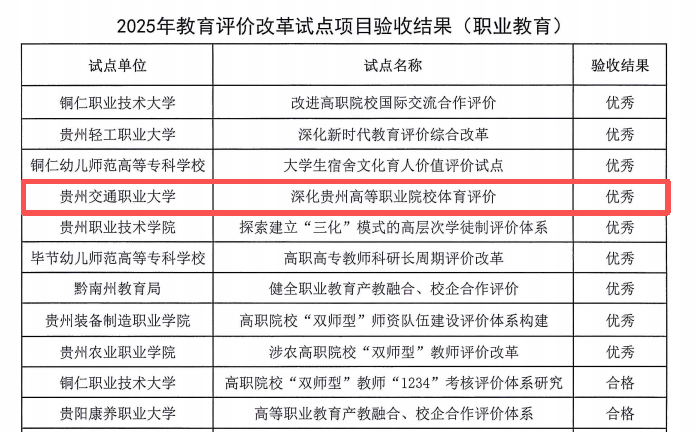 2025年教育评价改革试点项目验收结果（职业教育）

| 试点单位 | 试点名称 | 验收结果 |
|---|---|---|
| 铜仁职业技术大学 | 改进高职院校国际交流合作评价 | 优秀 |
| 贵州轻工职业大学 | 深化新时代教育评价综合改革 | 优秀 |
| 铜仁幼儿师范高等专科学校 | 大学生宿舍文化育人价值评价试点 | 优秀 |
| 贵州交通职业大学 | 深化贵州高等职业院校体育评价 | 优秀 |
| 贵州职业技术学院 | 探索建立“三化”模式的高层次学徒制评价体系 | 优秀 |
| 毕节幼儿师范高等专科学校 | 高职高专教师科研长周期评价改革 | 优秀 |
| 黔南州教育局 | 健全职业教育产教融合、校企合作评价 | 优秀 |
| 贵州装备制造职业学院 | 高职院校“双师型”师资队伍建设评价体系构建 | 优秀 |
| 贵州农业职业学院 | 涉农高职院校“双师型”教师评价改革 | 优秀 |
| 铜仁职业技术大学 | 高职院校“双师型”教师“1234”考核评价体系研究 | 合格 |
| 贵阳康养职业大学 | 高等职业教育产教融合、校企合作评价体系 | 合格 |